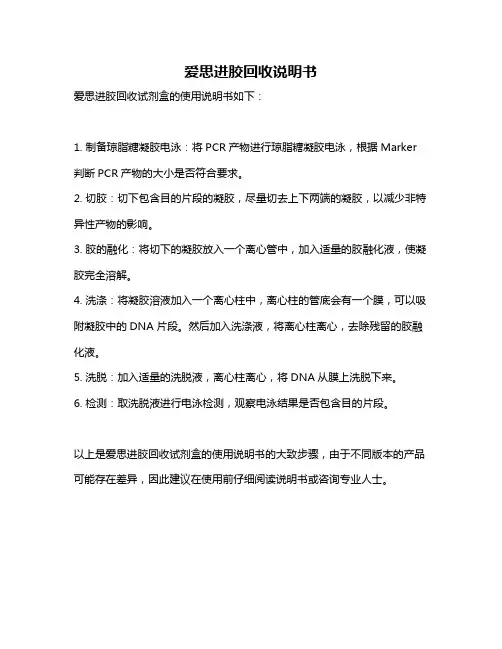 爱思进胶回收说明书

爱思进胶回收试剂盒的使用说明书如下：

1. 制备琼脂糖凝胶电泳：将 PCR 产物进行琼脂糖凝胶电泳，根据 Marker 判断 PCR 产物的大小是否符合要求。

2. 切胶：切下包含目的片段的凝胶，尽量切去上下两端的凝胶，以减少非特异性产物的影响。

3. 胶的融化：将切下的凝胶放入一个离心管中，加入适量的胶融化液，使凝胶完全溶解。

4. 洗涤：将凝胶溶液加入一个离心柱中，离心柱的管底会有一个膜，可以吸附凝胶中的 DNA 片段。然后加入洗涤液，将离心柱离心，去除残留的胶融化液。

5. 洗脱：加入适量的洗脱液，离心柱离心，将 DNA 从膜上洗脱下来。

6. 检测：取洗脱液进行电泳检测，观察电泳结果是否包含目的片段。

以上是爱思进胶回收试剂盒的使用说明书的大致步骤，由于不同版本的产品可能存在差异，因此建议在使用前仔细阅读说明书或咨询专业人士。